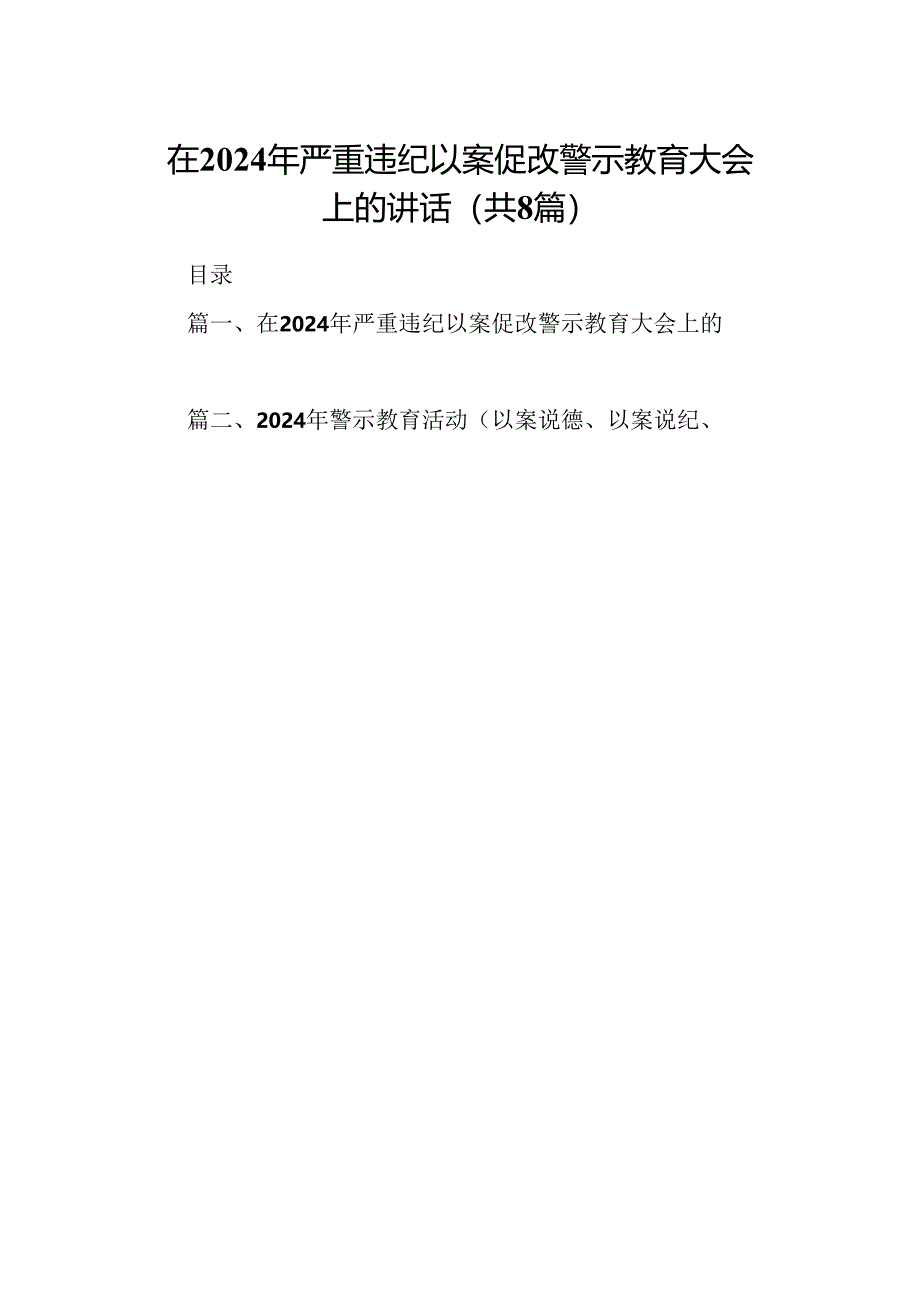 在2024年严重违纪以案促改警示教育大会上的讲话（共8篇）

目录

篇一、在2024年严重违纪以案促改警示教育大会上的

篇二、2024年警示教育活动（以案说德、以案说纪、